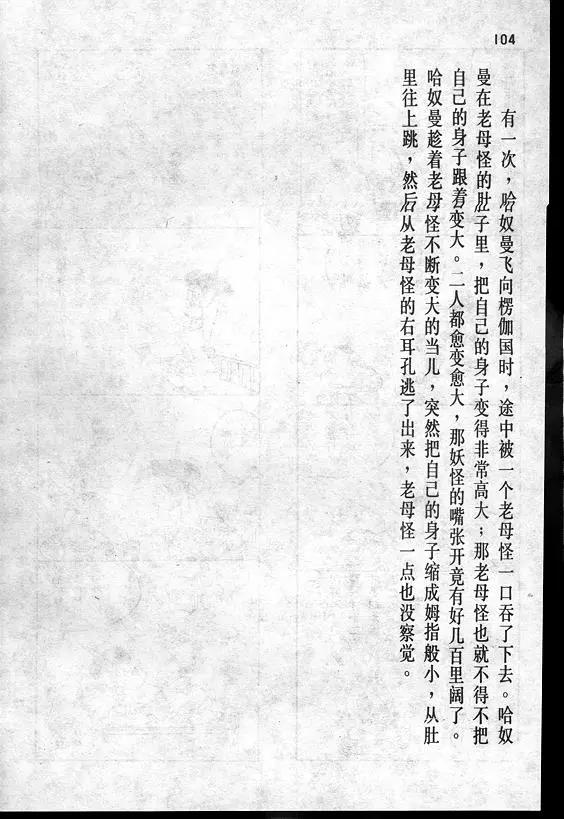 104

有一次，哈奴曼飞向楞伽国时，途中被一个老母怪一口吞了下去。哈奴曼在老母怪的肚子里，把自己的身子变得非常高大；那老母怪也就不得不把自己的身子跟着变大。二人都愈变愈大，那妖怪的嘴张开竟有好几百里阔了。哈奴曼趁着老母怪不断变大的当儿，突然把自己的身子缩成姆指般小，从肚里往上跳，然后从老母怪的右耳孔逃了出来，老母怪一点也没察觉。